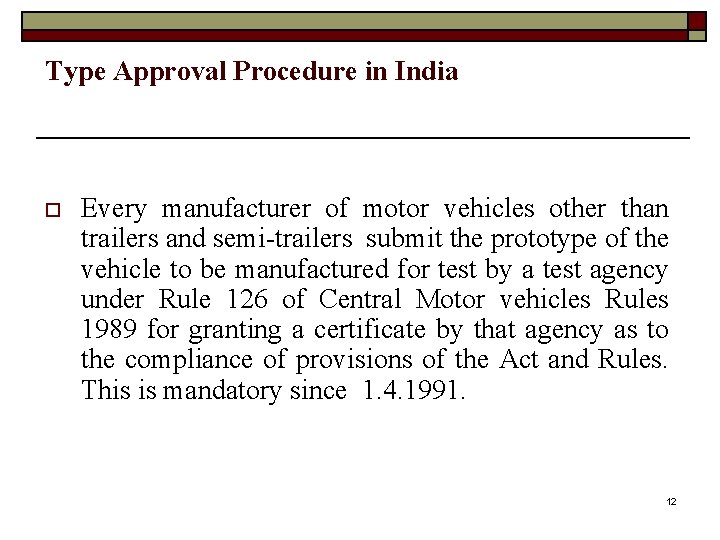 Type Approval Procedure in India

Every manufacturer of motor vehicles other than trailers and semi-trailers submit the prototype of the vehicle to be manufactured for test by a test agency under Rule 126 of Central Motor vehicles Rules 1989 for granting a certificate by that agency as to the compliance of provisions of the Act and Rules. This is mandatory since 1.4.1991.

12